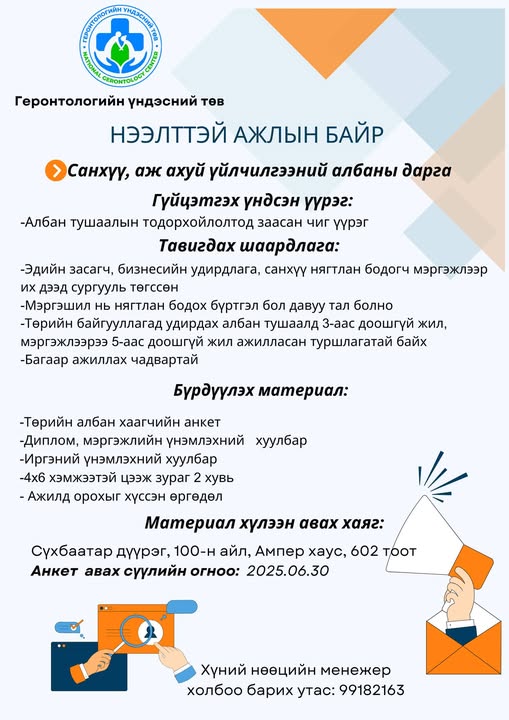 ГЕРОНТОЛОГИЙН ҮНДЭСНИЙ ТӨВ
NATIONAL GERONTOLOGY CENTER

Геронтологийн үндэсний төв

НЭЭЛТТЭЙ АЖЛЫН БАЙР

Санхүү, аж ахуй үйлчилгээний албаны дарга

Гүйцэтгэх үндсэн үүрэг:

-Албан тушаалын тодорхойлолтод заасан чиг үүрэг

Тавигдах шаардлага:

-Эдийн засагч, бизнесийн удирдлага, санхүү нягтлан бодогч мэргэжлээр их дээд сургууль төгссөн
-Мэргэшил нь нягтлан бодох бүртгэл бол давуу тал болно
-Төрийн байгууллагад удирдах албан тушаалд 3-аас доошгүй жил, мэргэжлээрээ 5-аас доошгүй жил ажилласан туршлагатай байх
-Багаар ажиллах чадвартай

Бүрдүүлэх материал:

-Төрийн албан хаагчийн анкет
-Диплом, мэргэжлийн үнэмлэхний хуулбар
-Иргэний үнэмлэхний хуулбар
-4х6 хэмжээтэй цээж зураг 2 хувь
- Ажилд орохыг хүссэн өргөдөл

Материал хүлээн авах хаяг:

Сүхбаатар дүүрэг, 100-н айл, Ампер хаус, 602 тоот
Анкет авах сүүлийн огноо: 2025.06.30

Хүний нөөцийн менежер
холбоо барих утас: 99182163